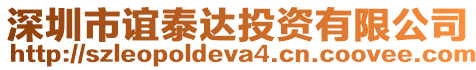 深圳市谊泰达投资有限公司
http://szleopoldeva4.cn.coovee.com